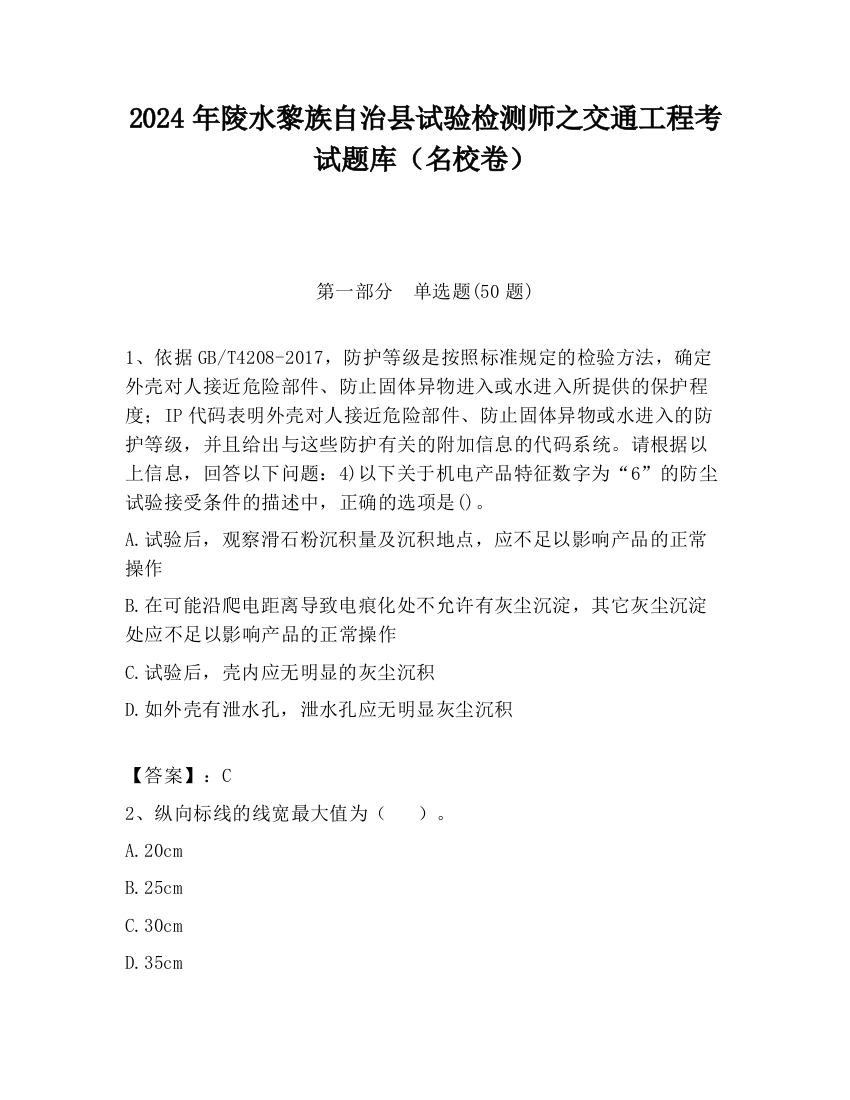 2024 年陵水黎族自治县试验检测师之交通工程考试题库（名校卷）

第一部分　单选题(50 题)

1、依据 GB/T4208-2017，防护等级是按照标准规定的检验方法，确定外壳对人接近危险部件、防止固体异物进入或水进入所提供的保护程度；IP 代码表明外壳对人接近危险部件、防止固体异物或水进入的防护等级，并且给出与这些防护有关的附加信息的代码系统。请根据以上信息，回答以下问题：4)以下关于机电产品特征数字为“6”的防尘试验接受条件的描述中，正确的选项是()。

A.试验后，观察滑石粉沉积量及沉积地点，应不足以影响产品的正常操作

B.在可能沿爬电距离导致电痕化处不允许有灰尘沉淀，其它灰尘沉淀处应不足以影响产品的正常操作

C.试验后，壳内应无明显的灰尘沉积

D.如外壳有泄水孔，泄水孔应无明显灰尘沉积

【答案】：C

2、纵向标线的线宽最大值为（　　）。

A.20cm

B.25cm

C.30cm

D.35cm